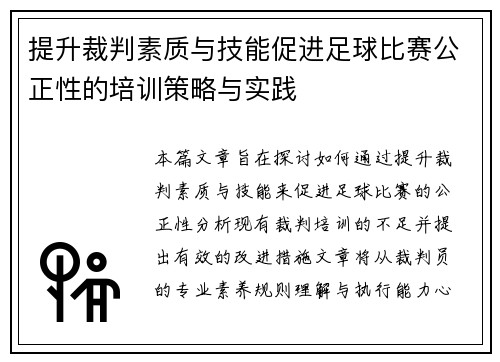 提升裁判素质与技能促进足球比赛公正性的培训策略与实践

本篇文章旨在探讨如何通过提升裁判素质与技能来促进足球比赛的公正性分析现有裁判培训的不足并提出有效的改进措施文章将从裁判员的专业素养规则理解与执行能力心